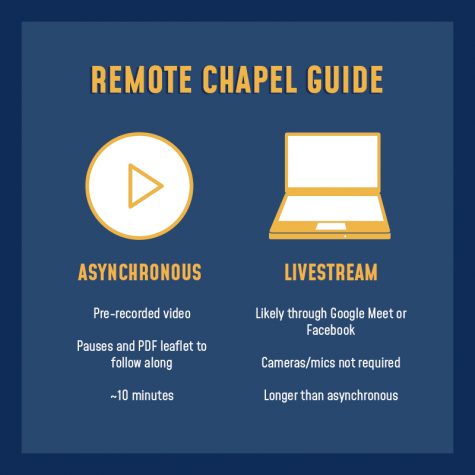 REMOTE CHAPEL GUIDE

ASYNCHRONOUS

Pre-recorded video

Pauses and PDF leaflet to follow along

~10 minutes

LIVESTREAM

Likely through Google Meet or Facebook

Cameras/mics not required

Longer than asynchronous